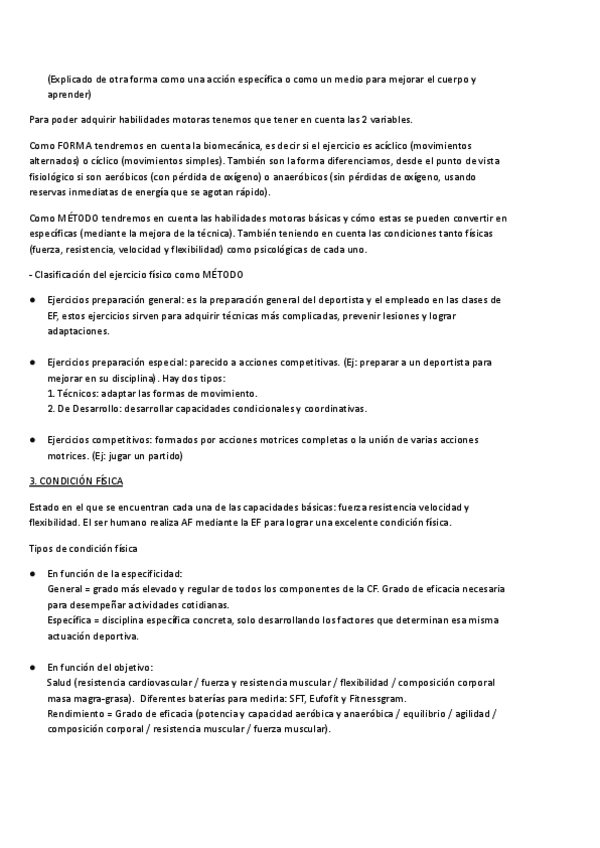 (Explicado de otra forma como una acción específica o como un medio para mejorar el cuerpo y aprender)

Para poder adquirir habilidades motoras tenemos que tener en cuenta las 2 variables.

Como FORMA tendremos en cuenta la biomecánica, es decir si el ejercicio es acíclico (movimientos alternados) o cíclico (movimientos simples). También son la forma diferenciamos, desde el punto de vista fisiológico si son aeróbicos (con pérdida de oxígeno) o anaeróbicos (sin pérdidas de oxígeno, usando reservas inmediatas de energía que se agotan rápido).

Como MÉTODO tendremos en cuenta las habilidades motoras básicas y cómo estas se pueden convertir en específicas (mediante la mejora de la técnica). También teniendo en cuenta las condiciones tanto físicas (fuerza, resistencia, velocidad y flexibilidad) como psicológicas de cada uno.

- Clasificación del ejercicio físico como MÉTODO

● Ejercicios preparación general: es la preparación general del deportista y el empleado en las clases de EF, estos ejercicios sirven para adquirir técnicas más complicadas, prevenir lesiones y lograr adaptaciones.

● Ejercicios preparación especial: parecido a acciones competitivas. (Ej: preparar a un deportista para mejorar en su disciplina). Hay dos tipos:
1. Técnicos: adaptar las formas de movimiento.
2. De Desarrollo: desarrollar capacidades condicionales y coordinativas.

● Ejercicios competitivos: formados por acciones motrices completas o la unión de varias acciones motrices. (Ej: jugar un partido)

3. CONDICIÓN FÍSICA

Estado en el que se encuentran cada una de las capacidades básicas: fuerza resistencia velocidad y flexibilidad. El ser humano realiza AF mediante la EF para lograr una excelente condición física.

Tipos de condición física

● En función de la especificidad:
General = grado más elevado y regular de todos los componentes de la CF. Grado de eficacia necesaria para desempeñar actividades cotidianas.
Específica = disciplina específica concreta, solo desarrollando los factores que determinan esa misma actuación deportiva.

● En función del objetivo:
Salud (resistencia cardiovascular / fuerza y resistencia muscular / flexibilidad / composición corporal masa magra-grasa). Diferentes baterías para medirla: SFT, Eufofit y Fitnessgram.
Rendimiento = Grado de eficacia (potencia y capacidad aeróbica y anaeróbica / equilibrio / agilidad / composición corporal / resistencia muscular / fuerza muscular).